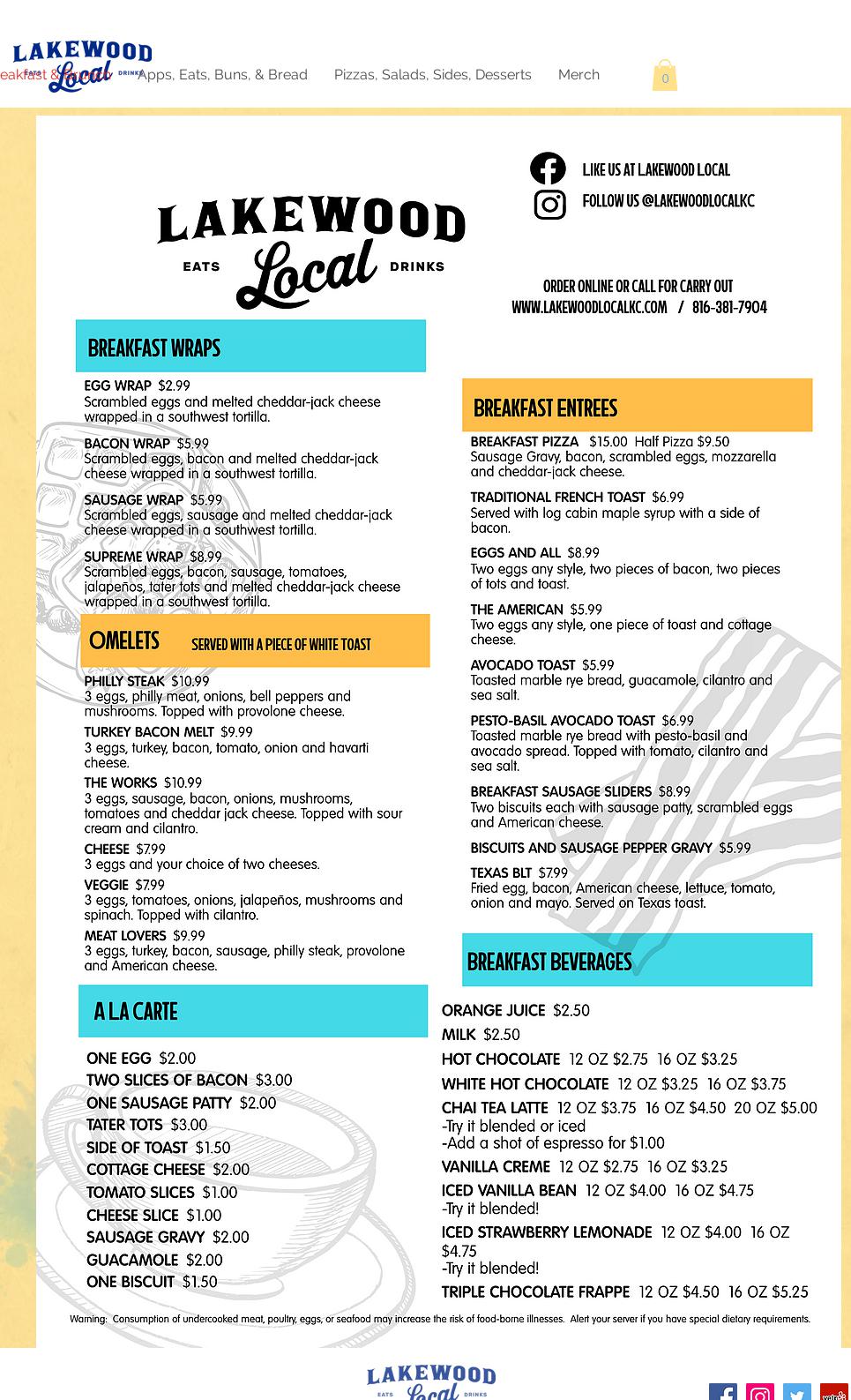 LAKEWOOD EATS Local DRINKS

eakfast & Brunch   Apps, Eats, Buns, & Bread   Pizzas, Salads, Sides, Desserts   Merch   0

LAKEWOOD EATS Local DRINKS

LIKE US AT LAKEWOOD LOCAL
FOLLOW US @LAKEWOODLOCALKC

ORDER ONLINE OR CALL FOR CARRY OUT
WWW.LAKEWOODLOCALKC.COM / 816-381-7904

BREAKFAST WRAPS

EGG WRAP $2.99
Scrambled eggs and melted cheddar-jack cheese wrapped in a southwest tortilla.

BACON WRAP $5.99
Scrambled eggs, bacon and melted cheddar-jack cheese wrapped in a southwest tortilla.

SAUSAGE WRAP $5.99
Scrambled eggs, sausage and melted cheddar-jack cheese wrapped in a southwest tortilla.

SUPREME WRAP $8.99
Scrambled eggs, bacon, sausage, tomatoes, jalapeños, tater tots and melted cheddar-jack cheese wrapped in a southwest tortilla.

OMELETS SERVED WITH A PIECE OF WHITE TOAST

PHILLY STEAK $10.99
3 eggs, philly meat, onions, bell peppers and mushrooms. Topped with provolone cheese.

TURKEY BACON MELT $9.99
3 eggs, turkey, bacon, tomato, onion and havarti cheese.

THE WORKS $10.99
3 eggs, sausage, bacon, onions, mushrooms, tomatoes and cheddar jack cheese. Topped with sour cream and cilantro.

CHEESE $7.99
3 eggs and your choice of two cheeses.

VEGGIE $7.99
3 eggs, tomatoes, onions, jalapeños, mushrooms and spinach. Topped with cilantro.

MEAT LOVERS $9.99
3 eggs, turkey, bacon, sausage, philly steak, provolone and American cheese.

A LA CARTE

ONE EGG $2.00
TWO SLICES OF BACON $3.00
ONE SAUSAGE PATTY $2.00
TATER TOTS $3.00
SIDE OF TOAST $1.50
COTTAGE CHEESE $2.00
TOMATO SLICES $1.00
CHEESE SLICE $1.00
SAUSAGE GRAVY $2.00
GUACAMOLE $2.00
ONE BISCUIT $1.50

BREAKFAST ENTREES

BREAKFAST PIZZA $15.00 Half Pizza $9.50
Sausage Gravy, bacon, scrambled eggs, mozzarella and cheddar-jack cheese.

TRADITIONAL FRENCH TOAST $6.99
Served with log cabin maple syrup with a side of bacon.

EGGS AND ALL $8.99
Two eggs any style, two pieces of bacon, two pieces of tots and toast.

THE AMERICAN $5.99
Two eggs any style, one piece of toast and cottage cheese.

AVOCADO TOAST $5.99
Toasted marble rye bread, guacamole, cilantro and sea salt.

PESTO-BASIL AVOCADO TOAST $6.99
Toasted marble rye bread with pesto-basil and avocado spread. Topped with tomato, cilantro and sea salt.

BREAKFAST SAUSAGE SLIDERS $8.99
Two biscuits each with sausage patty, scrambled eggs and American cheese.

BISCUITS AND SAUSAGE PEPPER GRAVY $5.99

TEXAS BLT $7.99
Fried egg, bacon, American cheese, lettuce, tomato, onion and mayo. Served on Texas toast.

BREAKFAST BEVERAGES

ORANGE JUICE $2.50
MILK $2.50
HOT CHOCOLATE 12 OZ $2.75 16 OZ $3.25
WHITE HOT CHOCOLATE 12 OZ $3.25 16 OZ $3.75
CHAI TEA LATTE 12 OZ $3.75 16 OZ $4.50 20 OZ $5.00
-Try it blended or iced
-Add a shot of espresso for $1.00
VANILLA CREME 12 OZ $2.75 16 OZ $3.25
ICED VANILLA BEAN 12 OZ $4.00 16 OZ $4.75
-Try it blended!
ICED STRAWBERRY LEMONADE 12 OZ $4.00 16 OZ $4.75
-Try it blended!
TRIPLE CHOCOLATE FRAPPE 12 OZ $4.50 16 OZ $5.25

Warning: Consumption of undercooked meat, poultry, eggs, or seafood may increase the risk of food-borne illnesses. Alert your server if you have special dietary requirements.

LAKEWOOD EATS Local DRINKS